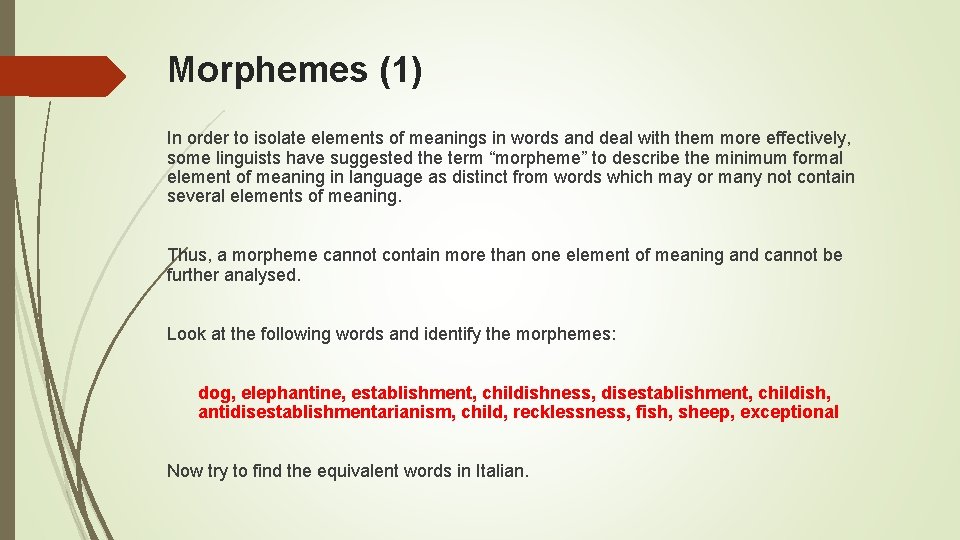 Morphemes (1)

In order to isolate elements of meanings in words and deal with them more effectively, some linguists have suggested the term “morpheme” to describe the minimum formal element of meaning in language as distinct from words which may or many not contain several elements of meaning.

Thus, a morpheme cannot contain more than one element of meaning and cannot be further analysed.

Look at the following words and identify the morphemes:

dog, elephantine, establishment, childishness, disestablishment, childish, antidisestablishmentarianism, child, recklessness, fish, sheep, exceptional

Now try to find the equivalent words in Italian.